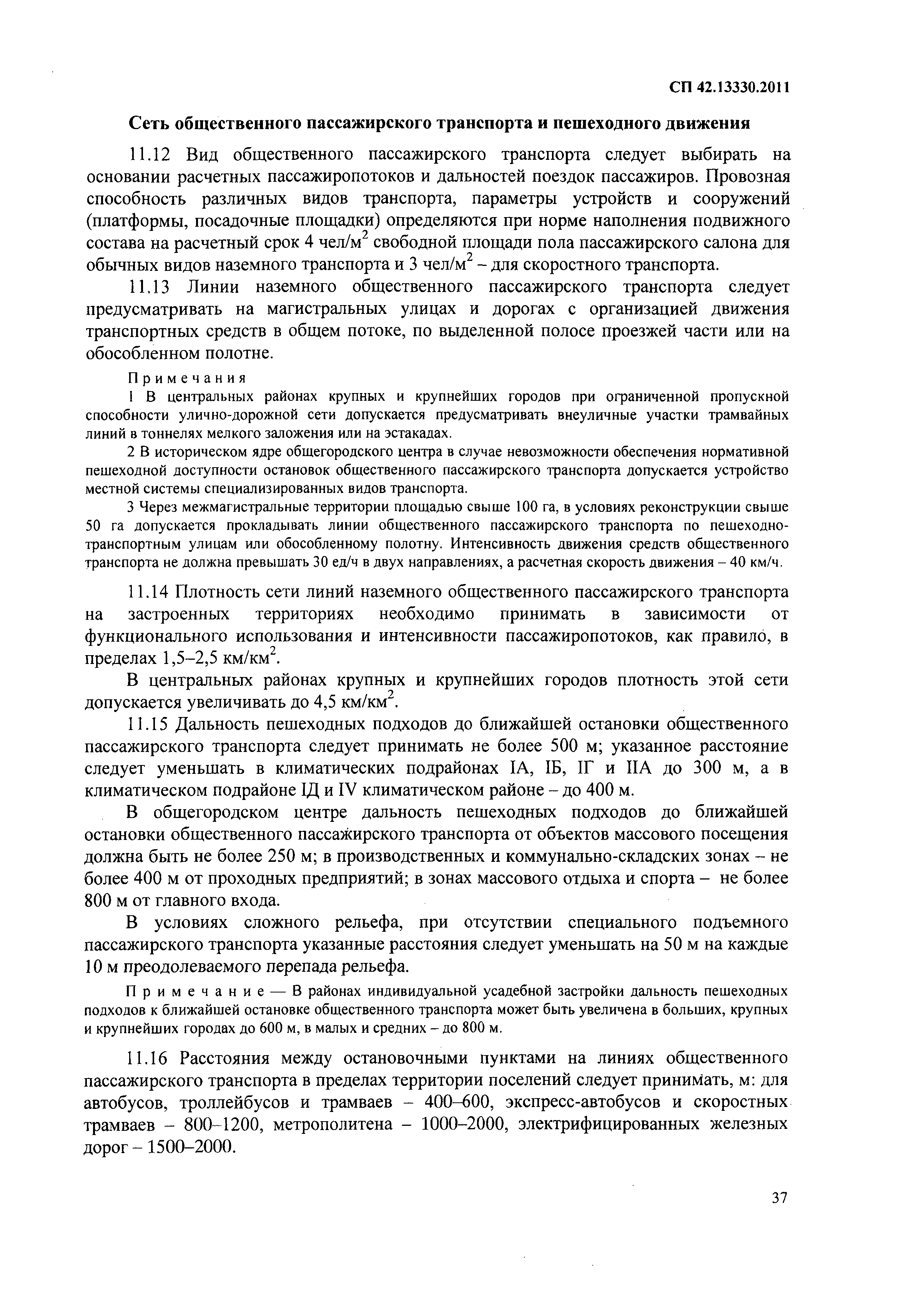 СП 42.13330.2011

Сеть общественного пассажирского транспорта и пешеходного движения

11.12 Вид общественного пассажирского транспорта следует выбирать на основании расчетных пассажиропотоков и дальностей поездок пассажиров. Провозная способность различных видов транспорта, параметры устройств и сооружений (платформы, посадочные площадки) определяются при норме наполнения подвижного состава на расчетный срок 4 чел/м$^2$ свободной площади пола пассажирского салона для обычных видов наземного транспорта и 3 чел/м$^2$ – для скоростного транспорта.

11.13 Линии наземного общественного пассажирского транспорта следует предусматривать на магистральных улицах и дорогах с организацией движения транспортных средств в общем потоке, по выделенной полосе проезжей части или на обособленном полотне.

Примечания

1 В центральных районах крупных и крупнейших городов при ограниченной пропускной способности улично-дорожной сети допускается предусматривать внеуличные участки трамвайных линий в тоннелях мелкого заложения или на эстакадах.

2 В историческом ядре общегородского центра в случае невозможности обеспечения нормативной пешеходной доступности остановок общественного пассажирского транспорта допускается устройство местной системы специализированных видов транспорта.

3 Через межмагистральные территории площадью свыше 100 га, в условиях реконструкции свыше 50 га допускается прокладывать линии общественного пассажирского транспорта по пешеходно-транспортным улицам или обособленному полотну. Интенсивность движения средств общественного транспорта не должна превышать 30 ед/ч в двух направлениях, а расчетная скорость движения – 40 км/ч.

11.14 Плотность сети линий наземного общественного пассажирского транспорта на застроенных территориях необходимо принимать в зависимости от функционального использования и интенсивности пассажиропотоков, как правило, в пределах 1,5–2,5 км/км$^2$.

В центральных районах крупных и крупнейших городов плотность этой сети допускается увеличивать до 4,5 км/км$^2$.

11.15 Дальность пешеходных подходов до ближайшей остановки общественного пассажирского транспорта следует принимать не более 500 м; указанное расстояние следует уменьшать в климатических подрайонах IА, IБ, IГ и IIА до 300 м, а в климатическом подрайоне IД и IV климатическом районе – до 400 м.

В общегородском центре дальность пешеходных подходов до ближайшей остановки общественного пассажирского транспорта от объектов массового посещения должна быть не более 250 м; в производственных и коммунально-складских зонах – не более 400 м от проходных предприятий; в зонах массового отдыха и спорта – не более 800 м от главного входа.

В условиях сложного рельефа, при отсутствии специального подъемного пассажирского транспорта указанные расстояния следует уменьшать на 50 м на каждые 10 м преодолеваемого перепада рельефа.

Примечание — В районах индивидуальной усадебной застройки дальность пешеходных подходов к ближайшей остановке общественного транспорта может быть увеличена в больших, крупных и крупнейших городах до 600 м, в малых и средних – до 800 м.

11.16 Расстояния между остановочными пунктами на линиях общественного пассажирского транспорта в пределах территории поселений следует принимать, м: для автобусов, троллейбусов и трамваев – 400–600, экспресс-автобусов и скоростных трамваев – 800–1200, метрополитена – 1000–2000, электрифицированных железных дорог – 1500–2000.

37